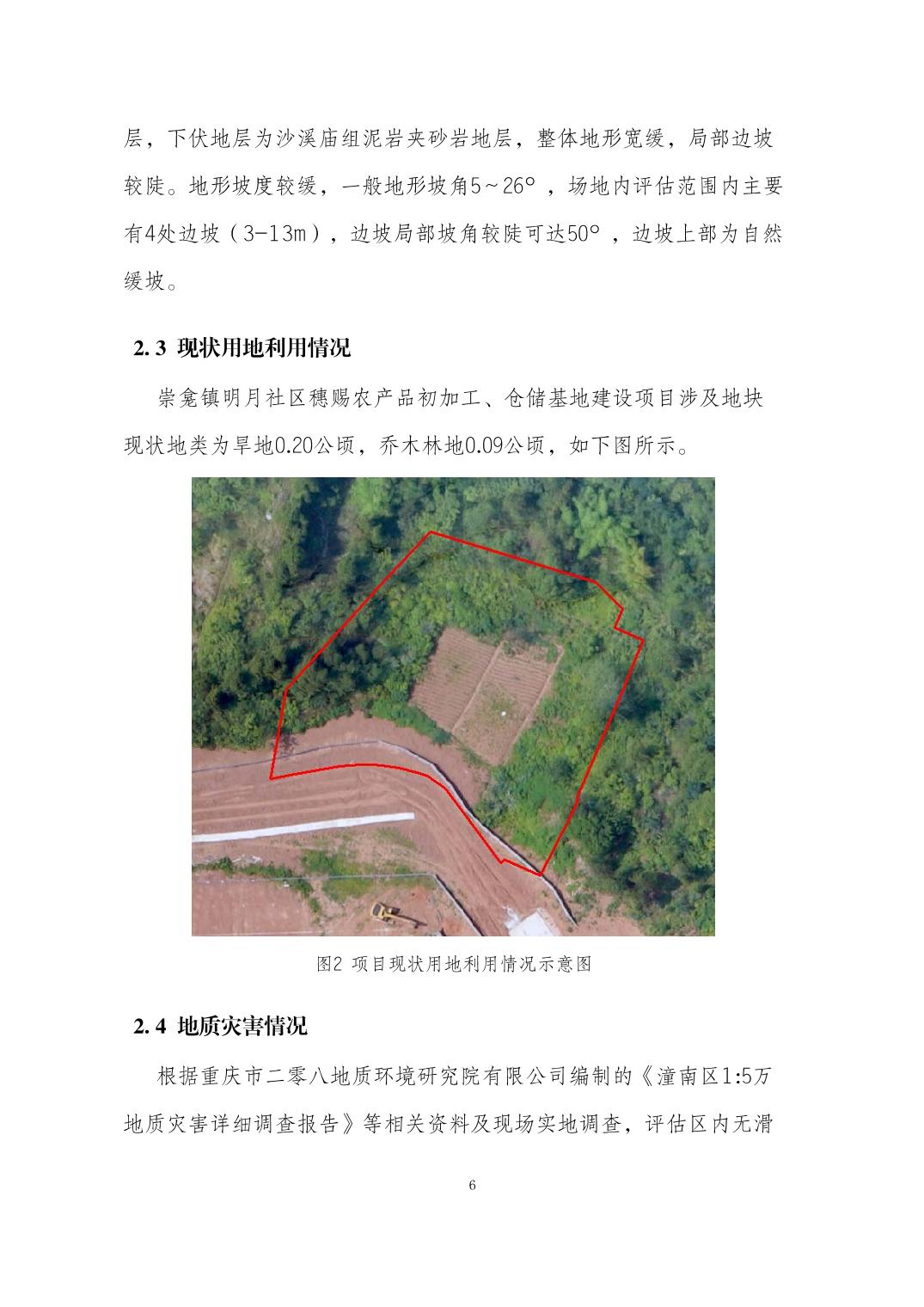 层，下伏地层为沙溪庙组泥岩夹砂岩地层，整体地形宽缓，局部边坡较陡。地形坡度较缓，一般地形坡角5～26°，场地内评估范围内主要有4处边坡（3-13m），边坡局部坡角较陡可达50°，边坡上部为自然缓坡。

2.3 现状用地利用情况

崇龛镇明月社区穗赐农产品初加工、仓储基地建设项目涉及地块现状地类为旱地0.20公顷，乔木林地0.09公顷，如下图所示。

图2 项目现状用地利用情况示意图

2.4 地质灾害情况

根据重庆市二零八地质环境研究院有限公司编制的《潼南区1:5万地质灾害详细调查报告》等相关资料及现场实地调查，评估区内无滑

6